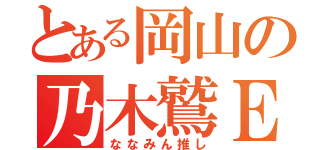 とある岡山の
乃木鷲E
ななみん推し